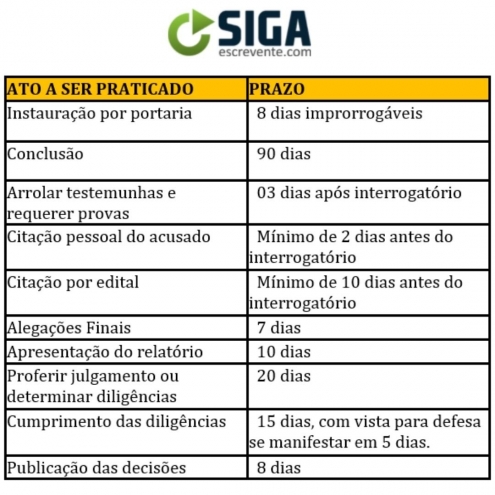 SIGA
escrevente.com

| ATO A SER PRATICADO | PRAZO |
|---|---|
| Instauração por portaria | 8 dias improrrogáveis |
| Conclusão | 90 dias |
| Arrolar testemunhas e requerer provas | 03 dias após interrogatório |
| Citação pessoal do acusado | Mínimo de 2 dias antes do interrogatório |
| Citação por edital | Mínimo de 10 dias antes do interrogatório |
| Alegações Finais | 7 dias |
| Apresentação do relatório | 10 dias |
| Proferir julgamento ou determinar diligências | 20 dias |
| Cumprimento das diligências | 15 dias, com vista para defesa se manifestar em 5 dias. |
| Publicação das decisões | 8 dias |